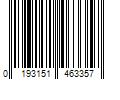 0 193151 463357